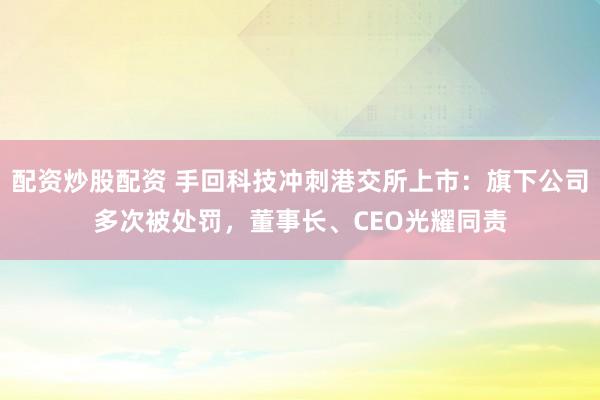 配资炒股配资 手回科技冲刺港交所上市：旗下公司多次被处罚，董事长、CEO光耀同责